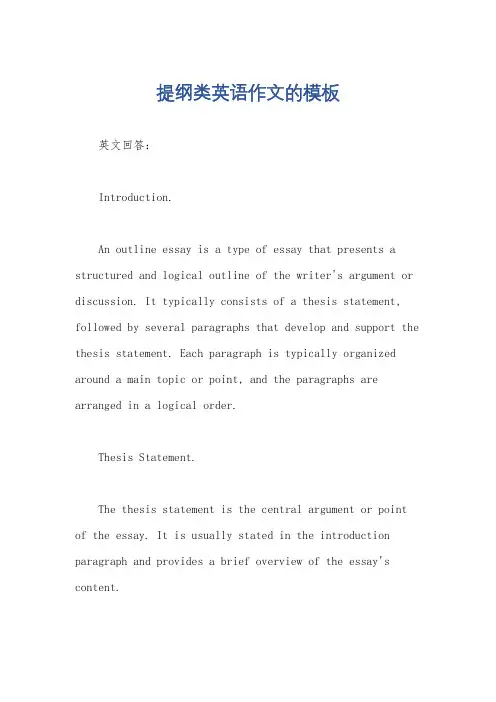 提纲类英语作文的模板

英文回答：

Introduction.

An outline essay is a type of essay that presents a structured and logical outline of the writer's argument or discussion. It typically consists of a thesis statement, followed by several paragraphs that develop and support the thesis statement. Each paragraph is typically organized around a main topic or point, and the paragraphs are arranged in a logical order.

Thesis Statement.

The thesis statement is the central argument or point of the essay. It is usually stated in the introduction paragraph and provides a brief overview of the essay's content.